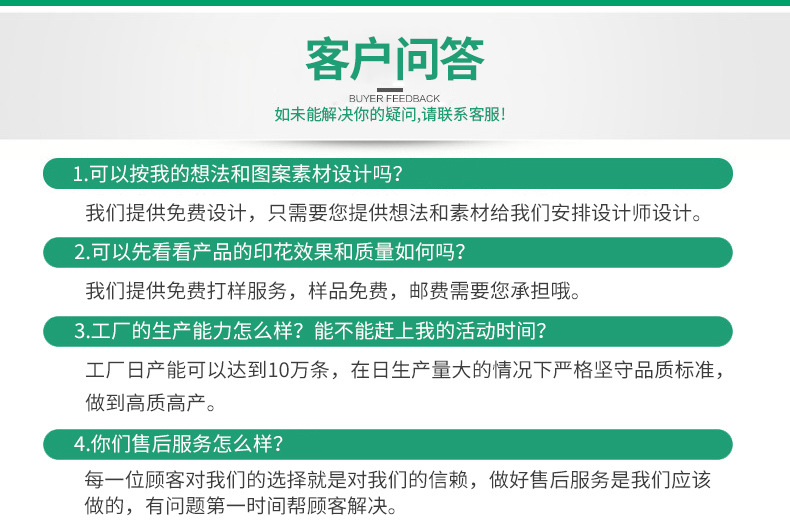 客户问答

BUYER FEEDBACK

如未能解决你的疑问,请联系客服!

1.可以按我的想法和图案素材设计吗?

我们提供免费设计，只需要您提供想法和素材给我们安排设计师设计。

2.可以先看看产品的印花效果和质量如何吗?

我们提供免费打样服务，样品免费，邮费需要您承担哦。

3.工厂的生产能力怎么样?能不能赶上我的活动时间?

工厂日产能可以达到10万条，在日生产量大的情况下严格坚守品质标准，做到高质高产。

4.你们售后服务怎么样?

每一位顾客对我们的选择就是对我们的信赖，做好售后服务是我们应该做的，有问题第一时间帮顾客解决。